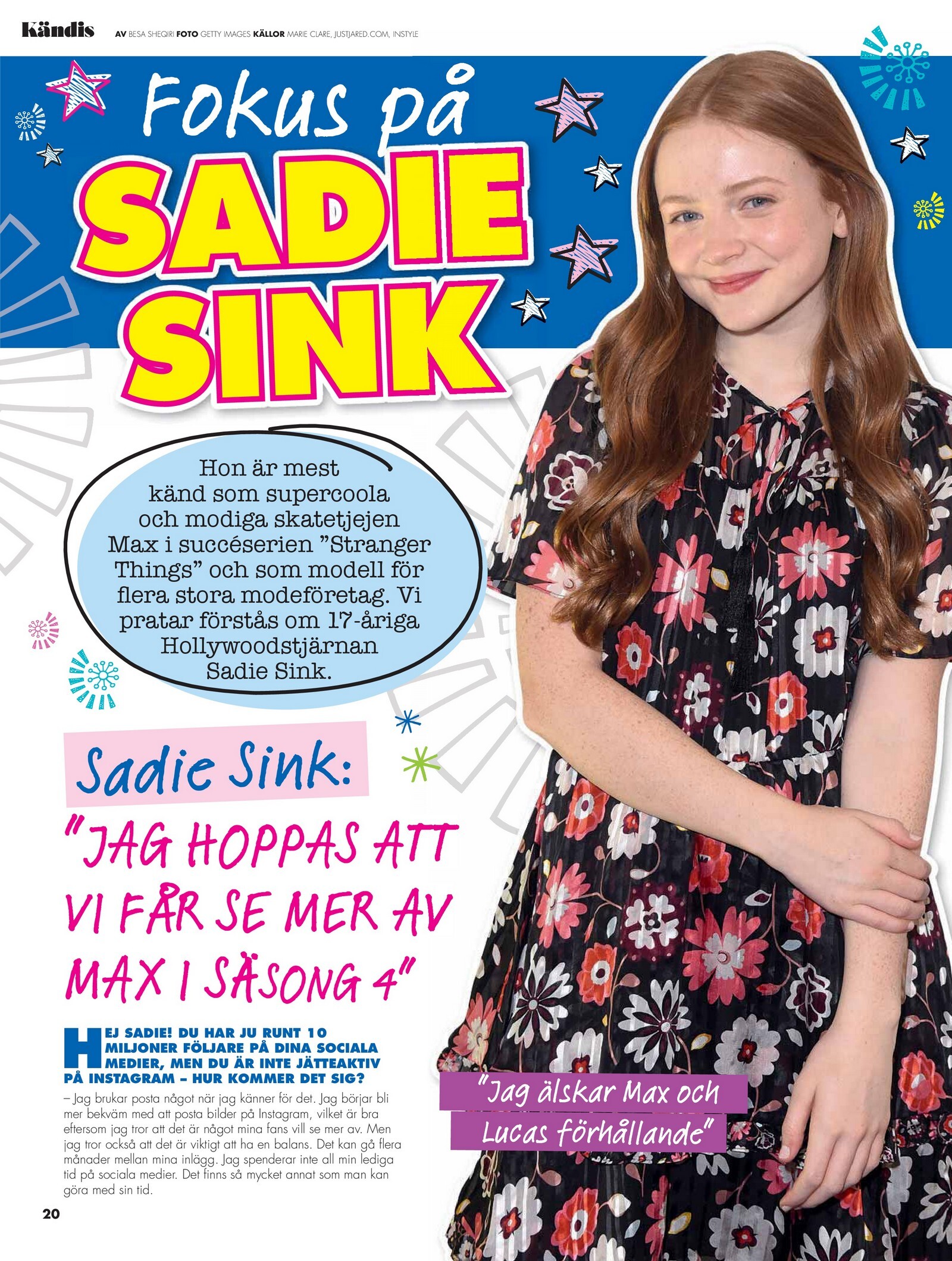 Kändis AV BESA SHEQIRI FOTO GETTY IMAGES KÄLLOR MARIE CLARE, JUSTJARED.COM, INSTYLE

Fokus på SADIE SINK

Hon är mest känd som supercoola och modiga skatetjejen Max i succéserien "Stranger Things" och som modell för flera stora modeföretag. Vi pratar förstås om 17-åriga Hollywoodstjärnan Sadie Sink.

Sadie Sink:

"JAG HOPPAS ATT VI FÅR SE MER AV MAX I SÄSONG 4"

HEJ SADIE! DU HAR JU RUNT 10 MILJONER FÖLJARE PÅ DINA SOCIALA MEDIER, MEN DU ÄR INTE JÄTTEAKTIV PÅ INSTAGRAM – HUR KOMMER DET SIG?

– Jag brukar posta något när jag känner för det. Jag börjar bli mer bekväm med att posta bilder på Instagram, vilket är bra eftersom jag tror att det är något mina fans vill se mer av. Men jag tror också att det är viktigt att ha en balans. Det kan gå flera månader mellan mina inlägg. Jag spenderar inte all min lediga tid på sociala medier. Det finns så mycket annat som man kan göra med sin tid.

"Jag älskar Max och Lucas förhållande"

20